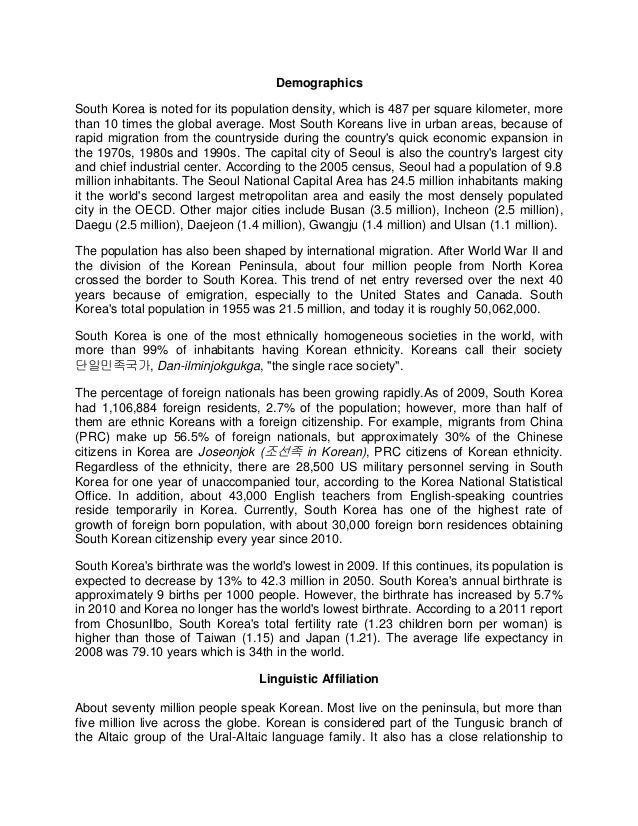 Demographics

South Korea is noted for its population density, which is 487 per square kilometer, more than 10 times the global average. Most South Koreans live in urban areas, because of rapid migration from the countryside during the country's quick economic expansion in the 1970s, 1980s and 1990s. The capital city of Seoul is also the country's largest city and chief industrial center. According to the 2005 census, Seoul had a population of 9.8 million inhabitants. The Seoul National Capital Area has 24.5 million inhabitants making it the world's second largest metropolitan area and easily the most densely populated city in the OECD. Other major cities include Busan (3.5 million), Incheon (2.5 million), Daegu (2.5 million), Daejeon (1.4 million), Gwangju (1.4 million) and Ulsan (1.1 million).

The population has also been shaped by international migration. After World War II and the division of the Korean Peninsula, about four million people from North Korea crossed the border to South Korea. This trend of net entry reversed over the next 40 years because of emigration, especially to the United States and Canada. South Korea's total population in 1955 was 21.5 million, and today it is roughly 50,062,000.

South Korea is one of the most ethnically homogeneous societies in the world, with more than 99% of inhabitants having Korean ethnicity. Koreans call their society 단일민족국가, Dan-ilminjokgukga, "the single race society".

The percentage of foreign nationals has been growing rapidly.As of 2009, South Korea had 1,106,884 foreign residents, 2.7% of the population; however, more than half of them are ethnic Koreans with a foreign citizenship. For example, migrants from China (PRC) make up 56.5% of foreign nationals, but approximately 30% of the Chinese citizens in Korea are Joseonjok (조선족 in Korean), PRC citizens of Korean ethnicity. Regardless of the ethnicity, there are 28,500 US military personnel serving in South Korea for one year of unaccompanied tour, according to the Korea National Statistical Office. In addition, about 43,000 English teachers from English-speaking countries reside temporarily in Korea. Currently, South Korea has one of the highest rate of growth of foreign born population, with about 30,000 foreign born residences obtaining South Korean citizenship every year since 2010.

South Korea's birthrate was the world's lowest in 2009. If this continues, its population is expected to decrease by 13% to 42.3 million in 2050. South Korea's annual birthrate is approximately 9 births per 1000 people. However, the birthrate has increased by 5.7% in 2010 and Korea no longer has the world's lowest birthrate. According to a 2011 report from ChosunIlbo, South Korea's total fertility rate (1.23 children born per woman) is higher than those of Taiwan (1.15) and Japan (1.21). The average life expectancy in 2008 was 79.10 years which is 34th in the world.

Linguistic Affiliation

About seventy million people speak Korean. Most live on the peninsula, but more than five million live across the globe. Korean is considered part of the Tungusic branch of the Altaic group of the Ural-Altaic language family. It also has a close relationship to